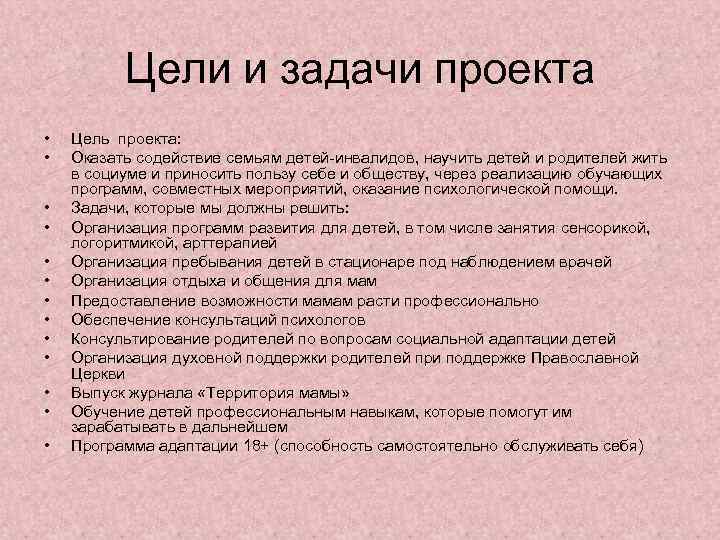 Цели и задачи проекта

• Цель проекта:
• Оказать содействие семьям детей-инвалидов, научить детей и родителей жить в социуме и приносить пользу себе и обществу, через реализацию обучающих программ, совместных мероприятий, оказание психологической помощи.
• Задачи, которые мы должны решить:
• Организация программ развития для детей, в том числе занятия сенсорикой, логоритмикой, арттерапией
• Организация пребывания детей в стационаре под наблюдением врачей
• Организация отдыха и общения для мам
• Предоставление возможности мамам расти профессионально
• Обеспечение консультаций психологов
• Консультирование родителей по вопросам социальной адаптации детей
• Организация духовной поддержки родителей при поддержке Православной Церкви
• Выпуск журнала «Территория мамы»
• Обучение детей профессиональным навыкам, которые помогут им зарабатывать в дальнейшем
• Программа адаптации 18+ (способность самостоятельно обслуживать себя)